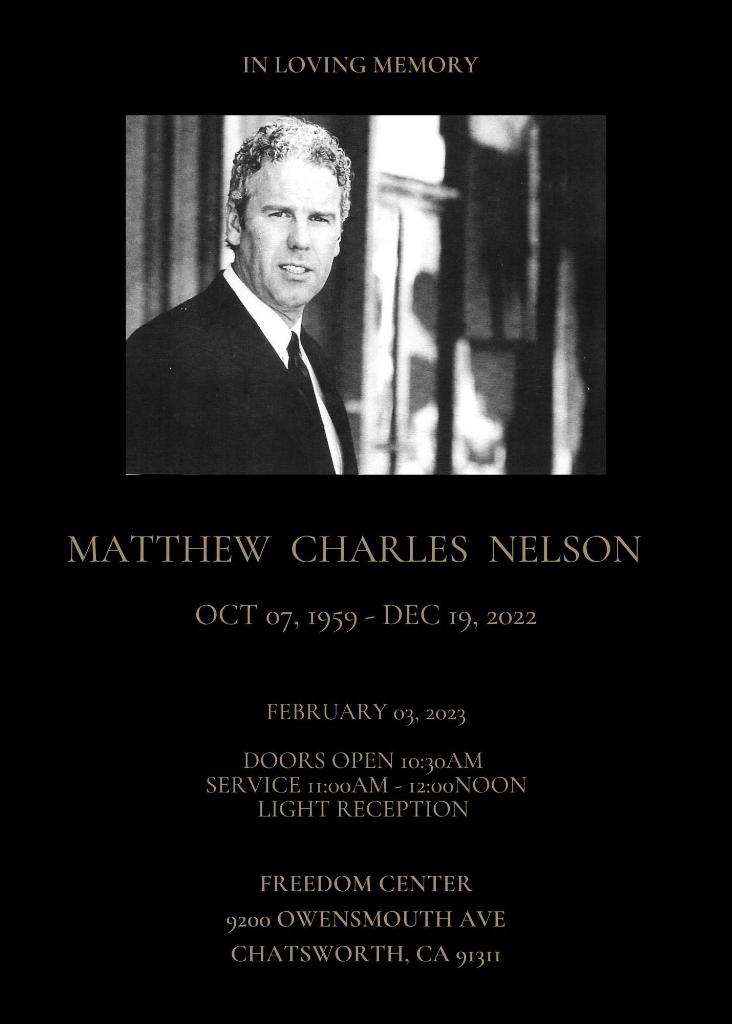 IN LOVING MEMORY

MATTHEW CHARLES NELSON

OCT 07, 1959 - DEC 19, 2022

FEBRUARY 03, 2023

DOORS OPEN 10:30AM
SERVICE 11:00AM - 12:00NOON
LIGHT RECEPTION

FREEDOM CENTER
9200 OWENSMOUTH AVE
CHATSWORTH, CA 91311